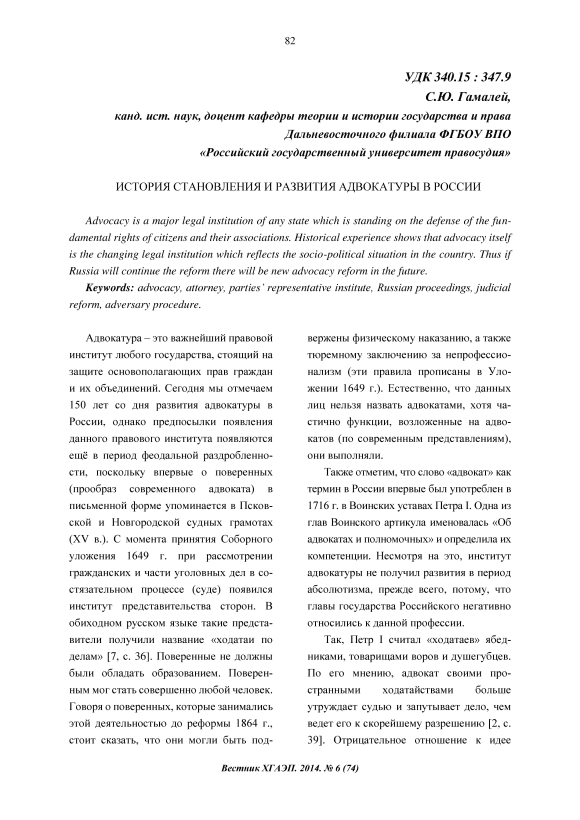 82

УДК 340.15 : 347.9
С.Ю. Гамалей,
канд. ист. наук, доцент кафедры теории и истории государства и права
Дальневосточного филиала ФГБОУ ВПО
«Российский государственный университет правосудия»

ИСТОРИЯ СТАНОВЛЕНИЯ И РАЗВИТИЯ АДВОКАТУРЫ В РОССИИ

Advocacy is a major legal institution of any state which is standing on the defense of the fundamental rights of citizens and their associations. Historical experience shows that advocacy itself is the changing legal institution which reflects the socio-political situation in the country. Thus if Russia will continue the reform there will be new advocacy reform in the future.

Keywords: advocacy, attorney, parties' representative institute, Russian proceedings, judicial reform, adversary procedure.

Адвокатура – это важнейший правовой институт любого государства, стоящий на защите основополагающих прав граждан и их объединений. Сегодня мы отмечаем 150 лет со дня развития адвокатуры в России, однако предпосылки появления данного правового института появляются ещё в период феодальной раздробленности, поскольку впервые о поверенных (прообраз современного адвоката) в письменной форме упоминается в Псковской и Новгородской судных грамотах (XV в.). С момента принятия Соборного уложения 1649 г. при рассмотрении гражданских и части уголовных дел в состязательном процессе (суде) появился институт представительства сторон. В обиходном русском языке такие представители получили название «ходатаи по делам» [7, с. 36]. Поверенные не должны были обладать образованием. Поверенным мог стать совершенно любой человек. Говоря о поверенных, которые занимались этой деятельностью до реформы 1864 г., стоит сказать, что они могли быть подвержены физическому наказанию, а также тюремному заключению за непрофессионализм (эти правила прописаны в Уложении 1649 г.). Естественно, что данных лиц нельзя назвать адвокатами, хотя частично функции, возложенные на адвокатов (по современным представлениям), они выполняли.

Также отметим, что слово «адвокат» как термин в России впервые был употреблен в 1716 г. в Воинских уставах Петра I. Одна из глав Воинского артикула именовалась «Об адвокатах и полномочных» и определила их компетенции. Несмотря на это, институт адвокатуры не получил развития в период абсолютизма, прежде всего, потому, что главы государства Российского негативно относились к данной профессии.

Так, Петр I считал «ходатаев» ябедниками, товарищами воров и душегубцев. По его мнению, адвокат своими пространными ходатайствами больше утруждает судью и запутывает дело, чем ведет его к скорейшему разрешению [2, с. 39]. Отрицательное отношение к идее

Вестник ХГАЭП. 2014. № 6 (74)